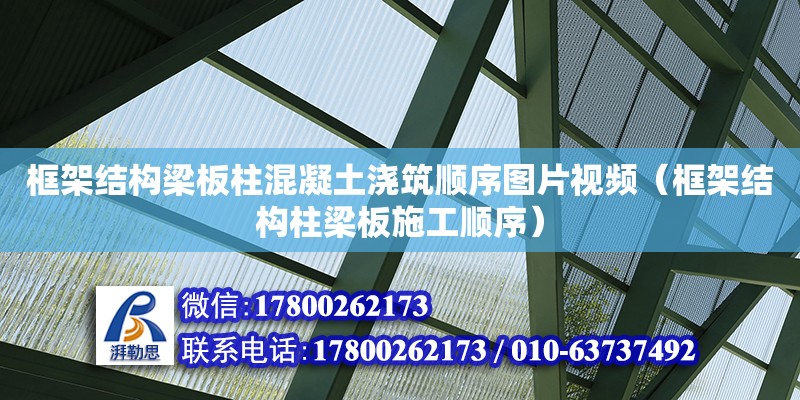 框架结构梁板柱混凝土浇筑顺序图片视频（框架结构柱梁板施工顺序）

湃勒思

微信:17800262173

联系电话:17800262173 / 010-63737492